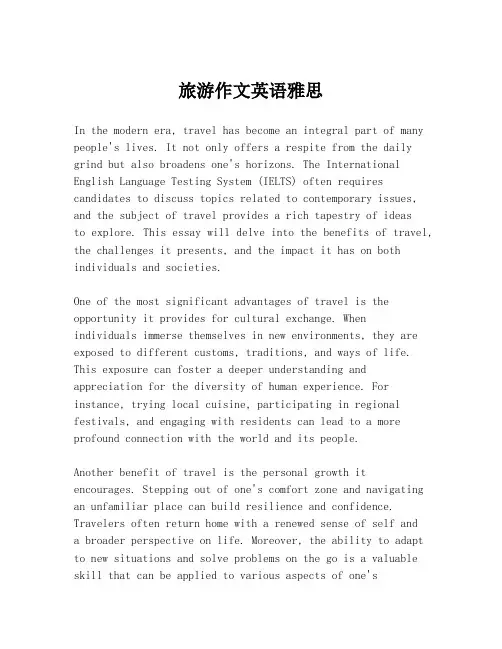 旅游作文英语雅思

In the modern era, travel has become an integral part of many people's lives. It not only offers a respite from the daily grind but also broadens one's horizons. The International English Language Testing System (IELTS) often requires candidates to discuss topics related to contemporary issues, and the subject of travel provides a rich tapestry of ideas to explore. This essay will delve into the benefits of travel, the challenges it presents, and the impact it has on both individuals and societies.

One of the most significant advantages of travel is the opportunity it provides for cultural exchange. When individuals immerse themselves in new environments, they are exposed to different customs, traditions, and ways of life. This exposure can foster a deeper understanding and appreciation for the diversity of human experience. For instance, trying local cuisine, participating in regional festivals, and engaging with residents can lead to a more profound connection with the world and its people.

Another benefit of travel is the personal growth it encourages. Stepping out of one's comfort zone and navigating an unfamiliar place can build resilience and confidence. Travelers often return home with a renewed sense of self and a broader perspective on life. Moreover, the ability to adapt to new situations and solve problems on the go is a valuable skill that can be applied to various aspects of one's